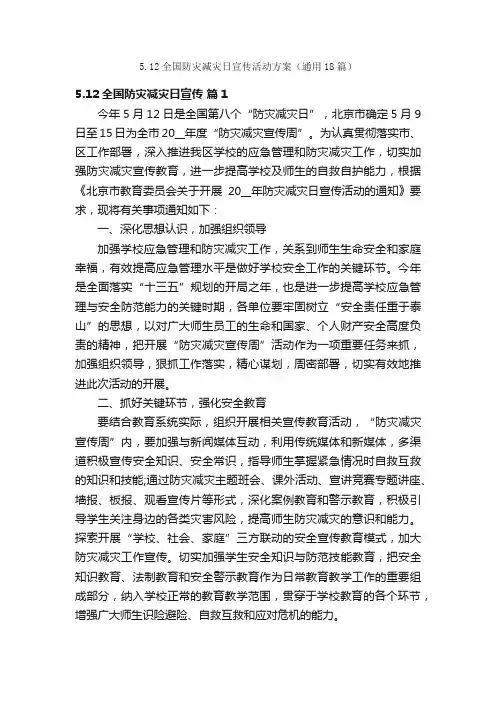 5.12全国防灾减灾日宣传活动方案（通用18篇）

5.12全国防灾减灾日宣传 篇1

今年5月12日是全国第八个“防灾减灾日”，北京市确定5月9日至15日为全市20__年度“防灾减灾宣传周”。为认真贯彻落实市、区工作部署，深入推进我区学校的应急管理和防灾减灾工作，切实加强防灾减灾宣传教育，进一步提高学校及师生的自救自护能力，根据《北京市教育委员会关于开展 20__年防灾减灾日宣传活动的通知》要求，现将有关事项通知如下：

一、深化思想认识，加强组织领导

加强学校应急管理和防灾减灾工作，关系到师生生命安全和家庭幸福，有效提高应急管理水平是做好学校安全工作的关键环节。今年是全面落实“十三五”规划的开局之年，也是进一步提高学校应急管理与安全防范能力的关键时期，各单位要牢固树立“安全责任重于泰山”的思想，以对广大师生员工的生命和国家、个人财产安全高度负责的精神，把开展“防灾减灾宣传周”活动作为一项重要任务来抓，加强组织领导，狠抓工作落实，精心谋划，周密部署，切实有效地推进此次活动的开展。

二、抓好关键环节，强化安全教育

要结合教育系统实际，组织开展相关宣传教育活动，“防灾减灾宣传周”内，要加强与新闻媒体互动，利用传统媒体和新媒体，多渠道积极宣传安全知识、安全常识，指导师生掌握紧急情况时自救互救的知识和技能;通过防灾减灾主题班会、课外活动、宣讲竞赛专题讲座、墙报、板报、观看宣传片等形式，深化案例教育和警示教育，积极引导学生关注身边的各类灾害风险，提高师生防灾减灾的意识和能力。探索开展“学校、社会、家庭”三方联动的安全宣传教育模式，加大防灾减灾工作宣传。切实加强学生安全知识与防范技能教育，把安全知识教育、法制教育和安全警示教育作为日常教育教学工作的重要组成部分，纳入学校正常的教育教学范围，贯穿于学校教育的各个环节，增强广大师生识险避险、自救互救和应对危机的能力。